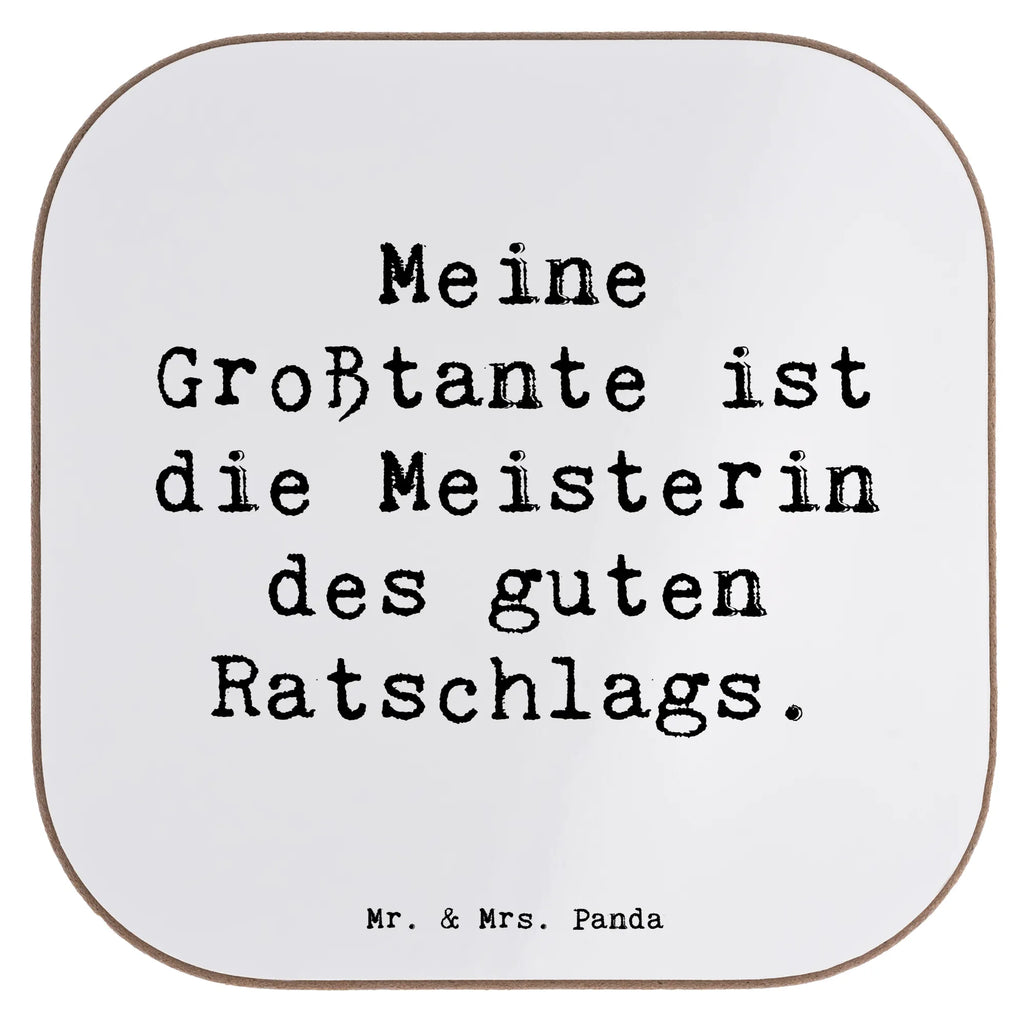 Meine Großtante ist die Meisterin des guten Ratschlags.

Mr. & Mrs. Panda